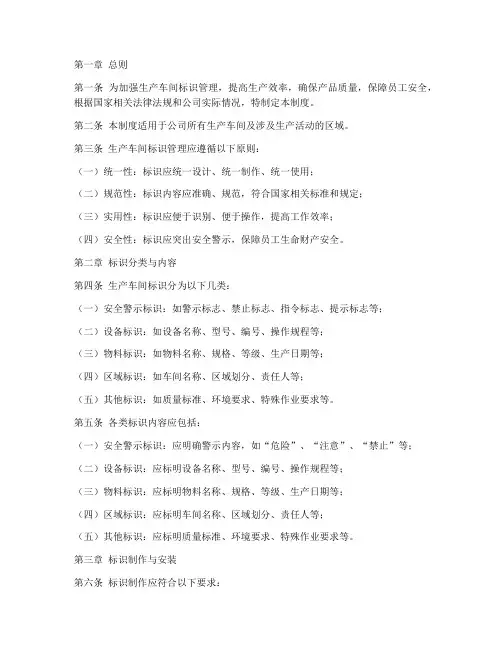 第一章 总则

第一条 为加强生产车间标识管理，提高生产效率，确保产品质量，保障员工安全，根据国家相关法律法规和公司实际情况，特制定本制度。

第二条 本制度适用于公司所有生产车间及涉及生产活动的区域。

第三条 生产车间标识管理应遵循以下原则：

（一）统一性：标识应统一设计、统一制作、统一使用；

（二）规范性：标识内容应准确、规范，符合国家相关标准和规定；

（三）实用性：标识应便于识别、便于操作，提高工作效率；

（四）安全性：标识应突出安全警示，保障员工生命财产安全。

第二章 标识分类与内容

第四条 生产车间标识分为以下几类：

（一）安全警示标识：如警示标志、禁止标志、指令标志、提示标志等；

（二）设备标识：如设备名称、型号、编号、操作规程等；

（三）物料标识：如物料名称、规格、等级、生产日期等；

（四）区域标识：如车间名称、区域划分、责任人等；

（五）其他标识：如质量标准、环境要求、特殊作业要求等。

第五条 各类标识内容应包括：

（一）安全警示标识：应明确警示内容，如“危险”、“注意”、“禁止”等；

（二）设备标识：应标明设备名称、型号、编号、操作规程等；

（三）物料标识：应标明物料名称、规格、等级、生产日期等；

（四）区域标识：应标明车间名称、区域划分、责任人等；

（五）其他标识：应标明质量标准、环境要求、特殊作业要求等。

第三章 标识制作与安装

第六条 标识制作应符合以下要求：